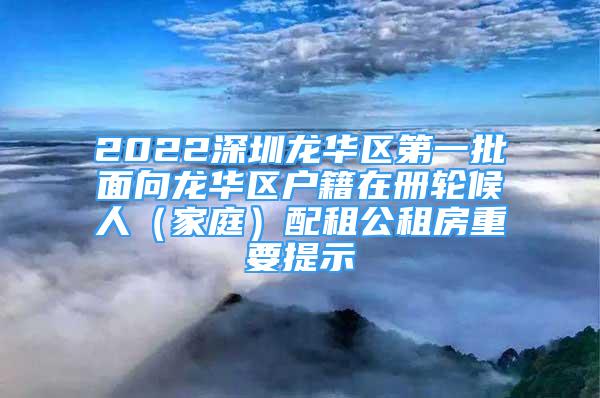 2022深圳龙华区第一批面向龙华区户籍在册轮候人（家庭）配租公租房重要提示